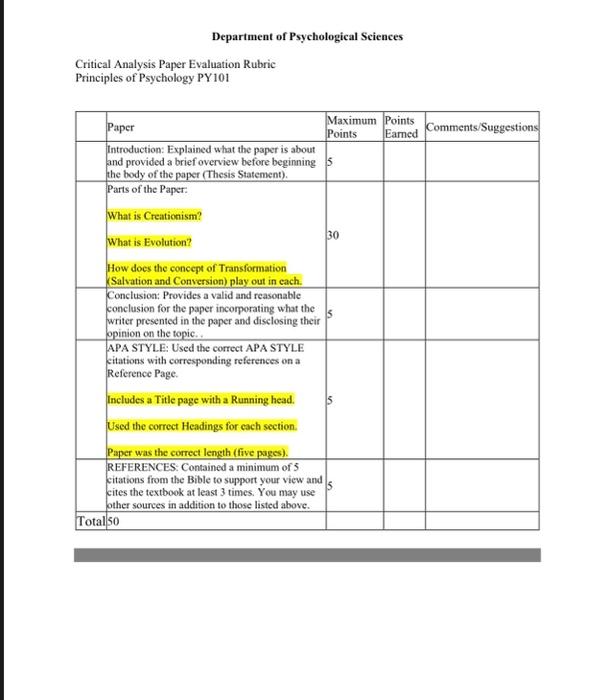 Department of Psychological Sciences

Critical Analysis Paper Evaluation Rubric
Principles of Psychology PY101

| | Paper | Maximum Points | Points Earned | Comments/Suggestions |
|---|---|---|---|---|
| | Introduction: Explained what the paper is about and provided a brief overview before beginning the body of the paper (Thesis Statement). | 5 | | |
| | Parts of the Paper: What is Creationism? What is Evolution? How does the concept of Transformation (Salvation and Conversion) play out in each. | 30 | | |
| | Conclusion: Provides a valid and reasonable conclusion for the paper incorporating what the writer presented in the paper and disclosing their opinion on the topic. . | 5 | | |
| | APA STYLE: Used the correct APA STYLE citations with corresponding references on a Reference Page. Includes a Title page with a Running head. Used the correct Headings for each section. Paper was the correct length (five pages). | 5 | | |
| | REFERENCES: Contained a minimum of 5 citations from the Bible to support your view and cites the textbook at least 3 times. You may use other sources in addition to those listed above. | 5 | | |
| Total | 50 | | | |